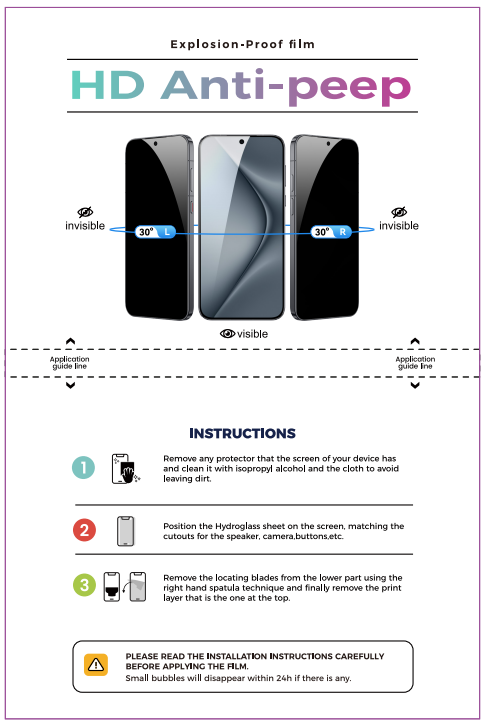 Explosion-Proof film

HD Anti-peep

invisible

30° L

30° R

invisible

visible

Application guide line

Application guide line

INSTRUCTIONS

1 Remove any protector that the screen of your device has and clean it with isopropyl alcohol and the cloth to avoid leaving dirt.

2 Position the Hydroglass sheet on the screen, matching the cutouts for the speaker, camera,buttons,etc.

3 Remove the locating blades from the lower part using the right hand spatula technique and finally remove the print layer that is the one at the top.

PLEASE READ THE INSTALLATION INSTRUCTIONS CAREFULLY BEFORE APPLYING THE FILM.
Small bubbles will disappear within 24h if there is any.